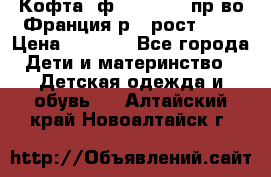 Кофта ф пр во Франция р рост
Цена Все города Дети и материнство Детская одежда и обувь Алтайский край Новоалтайск г

http://Объявлений.сайт